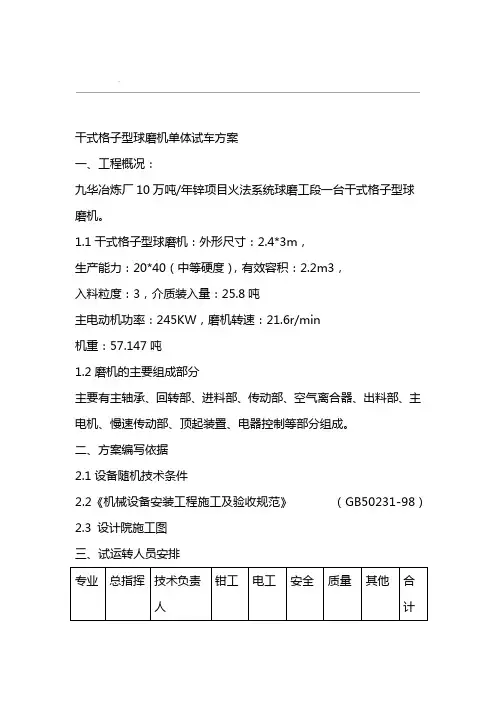 干式格子型球磨机单体试车方案

一、工程概况：

九华冶炼厂 10 万吨/年锌项目火法系统球磨工段一台干式格子型球磨机。

1.1 干式格子型球磨机：外形尺寸：2.4*3m，

生产能力：20*40（中等硬度），有效容积：2.2m3，

入料粒度：3，介质装入量：25.8 吨

主电动机功率：245KW，磨机转速：21.6r/min

机重：57.147 吨

1.2 磨机的主要组成部分

主要有主轴承、回转部、进料部、传动部、空气离合器、出料部、主电机、慢速传动部、顶起装置、电器控制等部分组成。

二、方案编写依据

2.1 设备随机技术条件

2.2《机械设备安装工程施工及验收规范》 （GB50231-98）

2.3 设计院施工图

三、试运转人员安排

| 专业 | 总指挥 | 技术负责人 | 钳工 | 电工 | 安全 | 质量 | 其他 | 合计 |
|---|---|---|---|---|---|---|---|---|